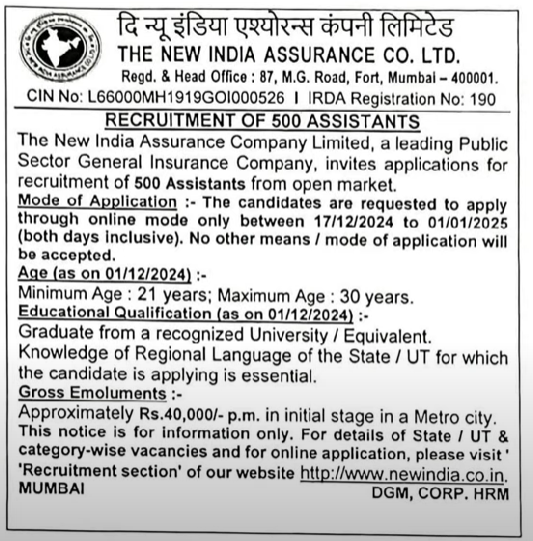 दि न्यू इंडिया एश्योरन्स कंपनी लिमिटेड
THE NEW INDIA ASSURANCE CO. LTD.
Regd. & Head Office : 87, M.G. Road, Fort, Mumbai – 400001.
CIN No: L66000MH1919GOI000526 I IRDA Registration No: 190

RECRUITMENT OF 500 ASSISTANTS

The New India Assurance Company Limited, a leading Public Sector General Insurance Company, invites applications for recruitment of 500 Assistants from open market.

Mode of Application :- The candidates are requested to apply through online mode only between 17/12/2024 to 01/01/2025 (both days inclusive). No other means / mode of application will be accepted.

Age (as on 01/12/2024) :-
Minimum Age : 21 years; Maximum Age : 30 years.

Educational Qualification (as on 01/12/2024) :-
Graduate from a recognized University / Equivalent.
Knowledge of Regional Language of the State / UT for which the candidate is applying is essential.

Gross Emoluments :-
Approximately Rs.40,000/- p.m. in initial stage in a Metro city.
This notice is for information only. For details of State / UT & category-wise vacancies and for online application, please visit ' 'Recruitment section' of our website http://www.newindia.co.in.
MUMBAI
DGM, CORP. HRM